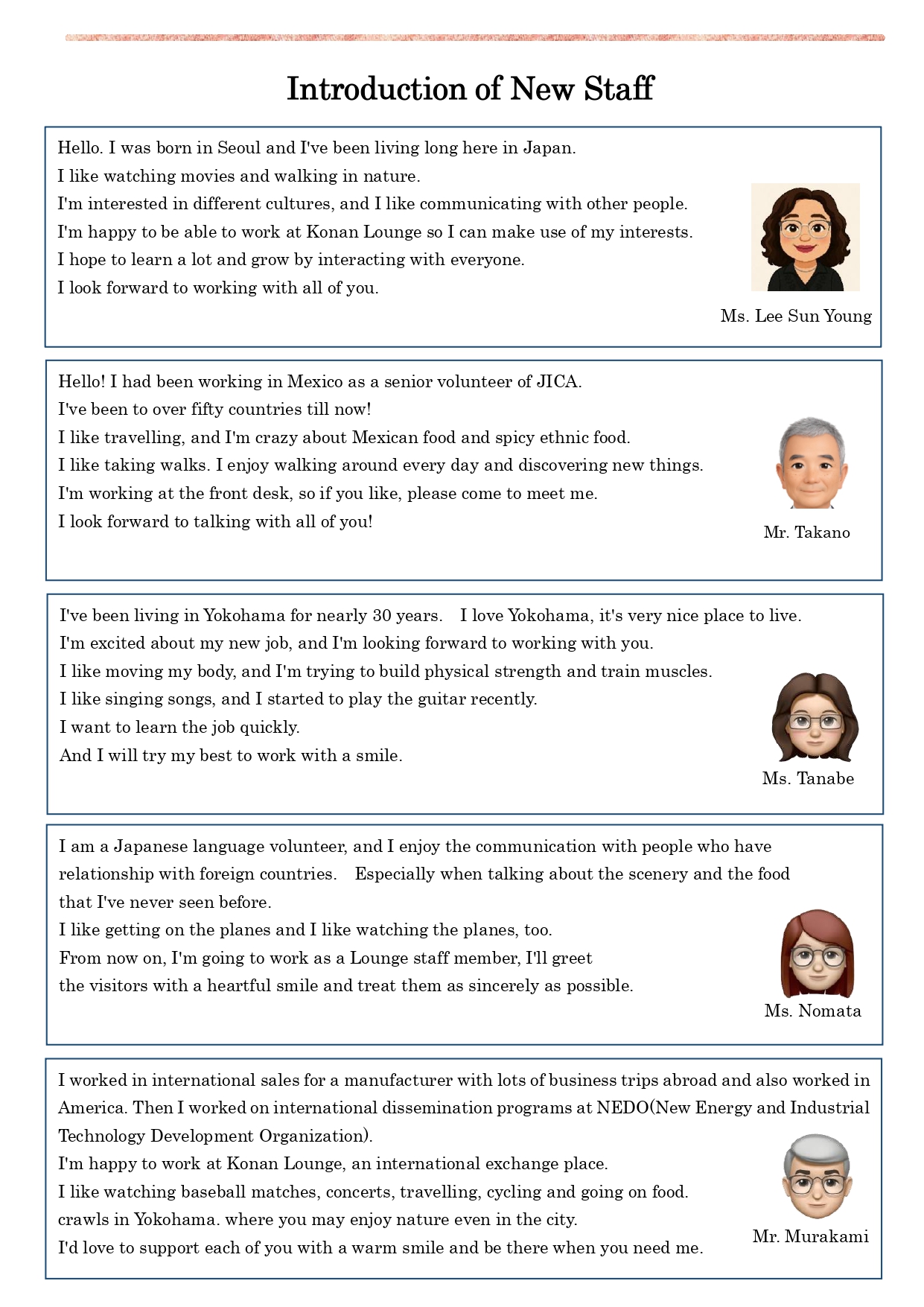 Introduction of New Staff

Hello. I was born in Seoul and I've been living long here in Japan.
I like watching movies and walking in nature.
I'm interested in different cultures, and I like communicating with other people.
I'm happy to be able to work at Konan Lounge so I can make use of my interests.
I hope to learn a lot and grow by interacting with everyone.
I look forward to working with all of you.

Ms. Lee Sun Young

Hello! I had been working in Mexico as a senior volunteer of JICA.
I've been to over fifty countries till now!
I like travelling, and I'm crazy about Mexican food and spicy ethnic food.
I like taking walks. I enjoy walking around every day and discovering new things.
I'm working at the front desk, so if you like, please come to meet me.
I look forward to talking with all of you!

Mr. Takano

I've been living in Yokohama for nearly 30 years. I love Yokohama, it's very nice place to live.
I'm excited about my new job, and I'm looking forward to working with you.
I like moving my body, and I'm trying to build physical strength and train muscles.
I like singing songs, and I started to play the guitar recently.
I want to learn the job quickly.
And I will try my best to work with a smile.

Ms. Tanabe

I am a Japanese language volunteer, and I enjoy the communication with people who have relationship with foreign countries. Especially when talking about the scenery and the food that I've never seen before.
I like getting on the planes and I like watching the planes, too.
From now on, I'm going to work as a Lounge staff member, I'll greet the visitors with a heartful smile and treat them as sincerely as possible.

Ms. Nomata

I worked in international sales for a manufacturer with lots of business trips abroad and also worked in America. Then I worked on international dissemination programs at NEDO(New Energy and Industrial Technology Development Organization).
I'm happy to work at Konan Lounge, an international exchange place.
I like watching baseball matches, concerts, travelling, cycling and going on food. crawls in Yokohama. where you may enjoy nature even in the city.
I'd love to support each of you with a warm smile and be there when you need me.

Mr. Murakami